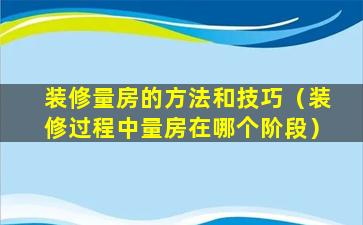 装修量房的方法和技巧（装修过程中量房在哪个阶段）